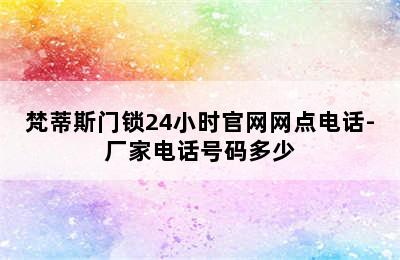 梵蒂斯门锁24小时官网网点电话-厂家电话号码多少